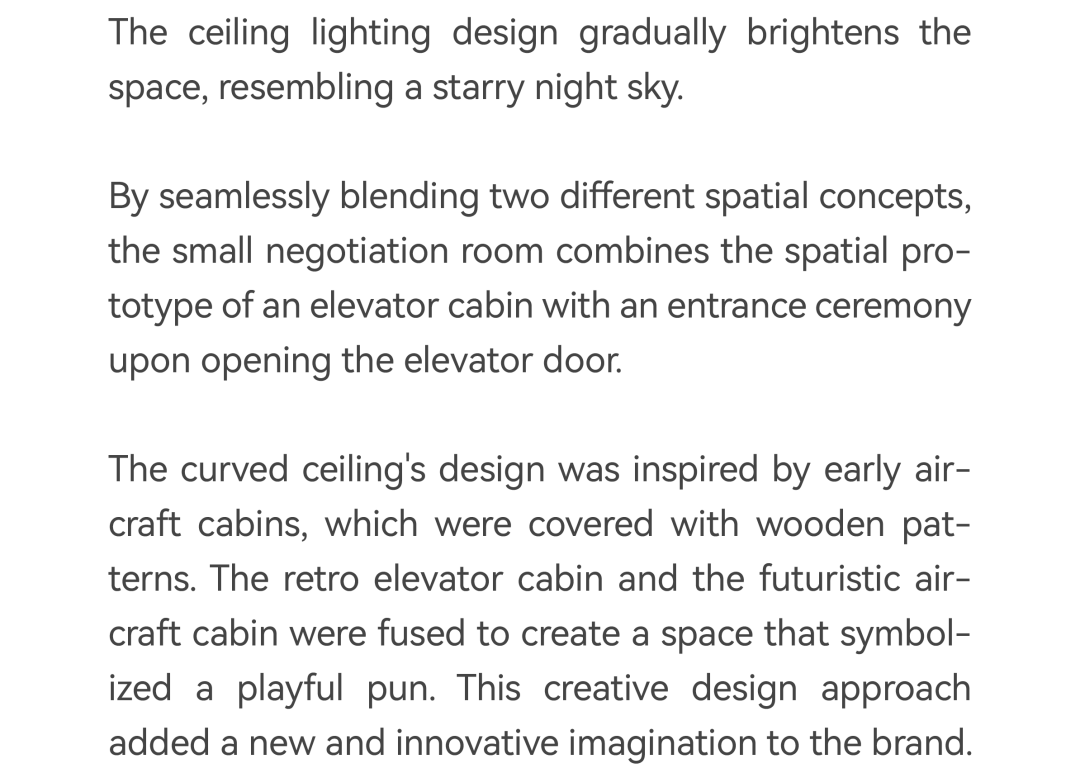 The ceiling lighting design gradually brightens the space, resembling a starry night sky.

By seamlessly blending two different spatial concepts, the small negotiation room combines the spatial prototype of an elevator cabin with an entrance ceremony upon opening the elevator door.

The curved ceiling's design was inspired by early aircraft cabins, which were covered with wooden patterns. The retro elevator cabin and the futuristic aircraft cabin were fused to create a space that symbolized a playful pun. This creative design approach added a new and innovative imagination to the brand.